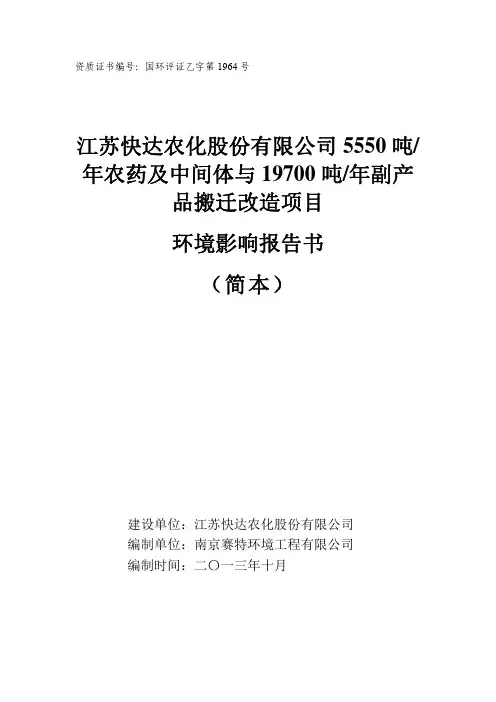 资质证书编号：国环评证乙字第1964号

江苏快达农化股份有限公司5550吨/年农药及中间体与19700吨/年副产品搬迁改造项目

环境影响报告书

（简本）

建设单位：江苏快达农化股份有限公司
编制单位：南京赛特环境工程有限公司
编制时间：二〇一三年十月